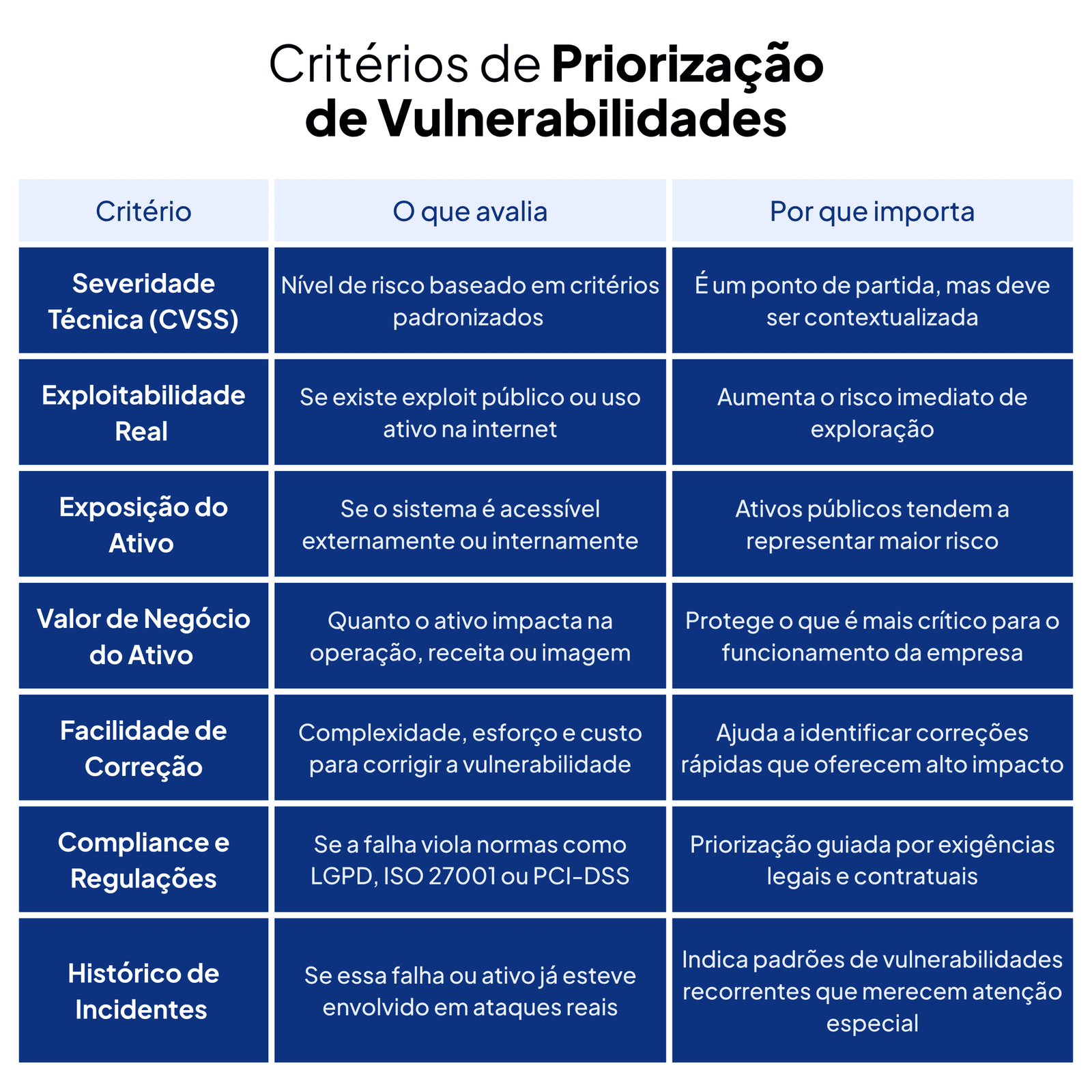 Critérios de Priorização de Vulnerabilidades

| Critério | O que avalia | Por que importa |
|---|---|---|
| Severidade Técnica (CVSS) | Nível de risco baseado em critérios padronizados | É um ponto de partida, mas deve ser contextualizada |
| Exploitabilidade Real | Se existe exploit público ou uso ativo na internet | Aumenta o risco imediato de exploração |
| Exposição do Ativo | Se o sistema é acessível externamente ou internamente | Ativos públicos tendem a representar maior risco |
| Valor de Negócio do Ativo | Quanto o ativo impacta na operação, receita ou imagem | Protege o que é mais crítico para o funcionamento da empresa |
| Facilidade de Correção | Complexidade, esforço e custo para corrigir a vulnerabilidade | Ajuda a identificar correções rápidas que oferecem alto impacto |
| Compliance e Regulações | Se a falha viola normas como LGPD, ISO 27001 ou PCI-DSS | Priorização guiada por exigências legais e contratuais |
| Histórico de Incidentes | Se essa falha ou ativo já esteve envolvido em ataques reais | Indica padrões de vulnerabilidades recorrentes que merecem atenção especial |